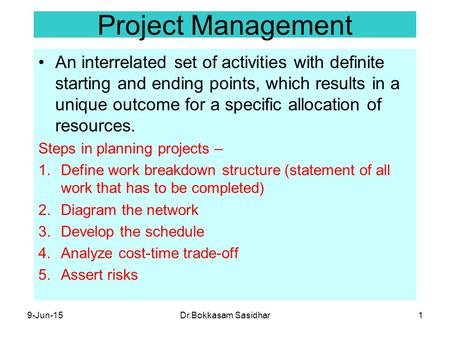 Project Management

• An interrelated set of activities with definite starting and ending points, which results in a unique outcome for a specific allocation of resources.

Steps in planning projects –

1. Define work breakdown structure (statement of all work that has to be completed)
2. Diagram the network
3. Develop the schedule
4. Analyze cost-time trade-off
5. Assert risks

9-Jun-15 Dr.Bokkasam Sasidhar 1